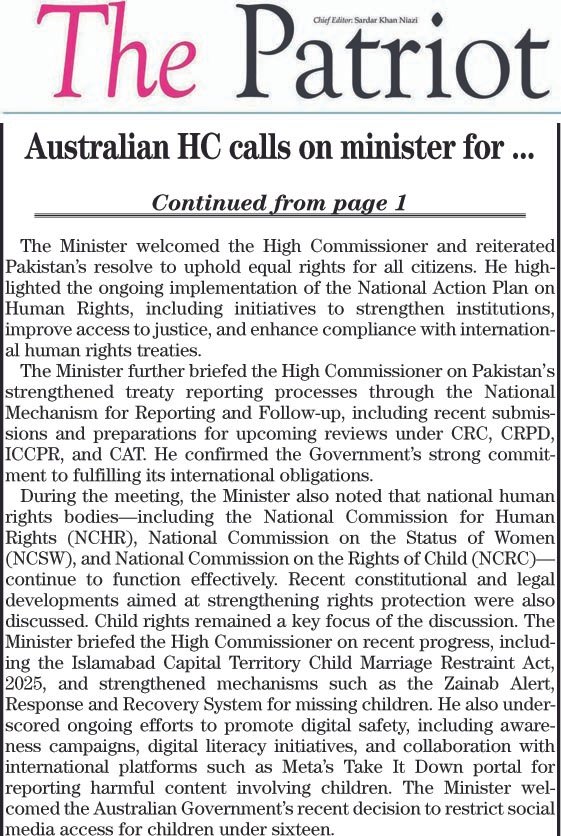 The Patriot

Chief Editor: Sardar Khan Niazi

Australian HC calls on minister for ...

Continued from page 1

The Minister welcomed the High Commissioner and reiterated Pakistan's resolve to uphold equal rights for all citizens. He highlighted the ongoing implementation of the National Action Plan on Human Rights, including initiatives to strengthen institutions, improve access to justice, and enhance compliance with international human rights treaties.

The Minister further briefed the High Commissioner on Pakistan's strengthened treaty reporting processes through the National Mechanism for Reporting and Follow-up, including recent submissions and preparations for upcoming reviews under CRC, CRPD, ICCPR, and CAT. He confirmed the Government's strong commitment to fulfilling its international obligations.

During the meeting, the Minister also noted that national human rights bodies—including the National Commission for Human Rights (NCHR), National Commission on the Status of Women (NCSW), and National Commission on the Rights of Child (NCRC)—continue to function effectively. Recent constitutional and legal developments aimed at strengthening rights protection were also discussed. Child rights remained a key focus of the discussion. The Minister briefed the High Commissioner on recent progress, including the Islamabad Capital Territory Child Marriage Restraint Act, 2025, and strengthened mechanisms such as the Zainab Alert, Response and Recovery System for missing children. He also underscored ongoing efforts to promote digital safety, including awareness campaigns, digital literacy initiatives, and collaboration with international platforms such as Meta's Take It Down portal for reporting harmful content involving children. The Minister welcomed the Australian Government's recent decision to restrict social media access for children under sixteen.